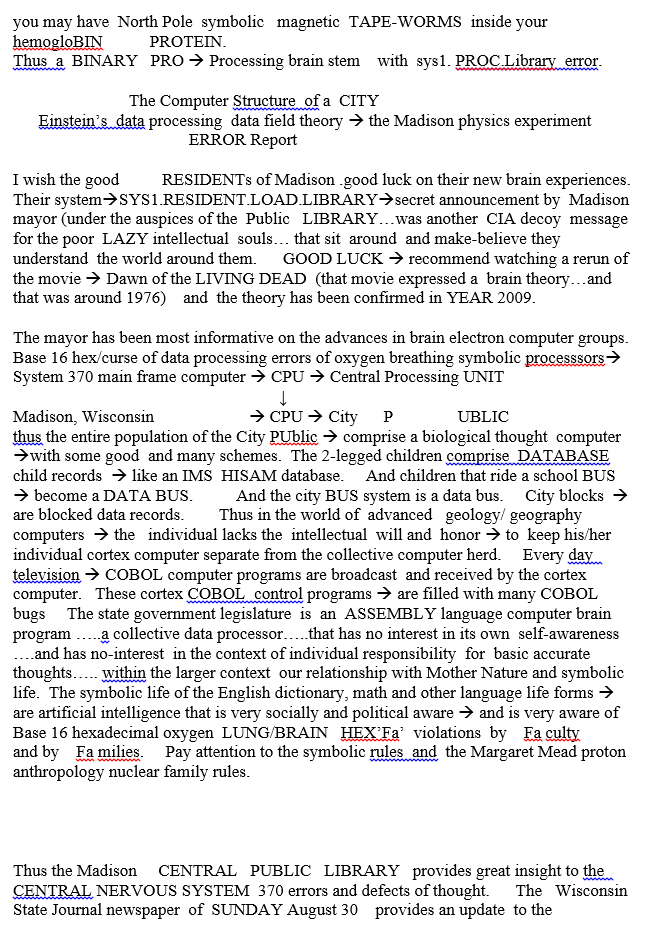 you may have North Pole symbolic magnetic TAPE-WORMS inside your hemogloBIN PROTEIN.
Thus a BINARY PRO → Processing brain stem with sys1. PROC.Library error.

The Computer Structure of a CITY
Einstein's data processing data field theory → the Madison physics experiment
ERROR Report

I wish the good RESIDENTs of Madison .good luck on their new brain experiences. Their system→SYS1.RESIDENT.LOAD.LIBRARY→secret announcement by Madison mayor (under the auspices of the Public LIBRARY…was another CIA decoy message for the poor LAZY intellectual souls… that sit around and make-believe they understand the world around them. GOOD LUCK → recommend watching a rerun of the movie → Dawn of the LIVING DEAD (that movie expressed a brain theory…and that was around 1976) and the theory has been confirmed in YEAR 2009.

The mayor has been most informative on the advances in brain electron computer groups. Base 16 hex/curse of data processing errors of oxygen breathing symbolic processsors→ System 370 main frame computer → CPU → Central Processing UNIT
↓
Madison, Wisconsin → CPU → City P UBLIC
thus the entire population of the City PUblic → comprise a biological thought computer →with some good and many schemes. The 2-legged children comprise DATABASE child records → like an IMS HISAM database. And children that ride a school BUS → become a DATA BUS. And the city BUS system is a data bus. City blocks → are blocked data records. Thus in the world of advanced geology/ geography computers → the individual lacks the intellectual will and honor → to keep his/her individual cortex computer separate from the collective computer herd. Every day television → COBOL computer programs are broadcast and received by the cortex computer. These cortex COBOL control programs → are filled with many COBOL bugs The state government legislature is an ASSEMBLY language computer brain program …..a collective data processor…..that has no interest in its own self-awareness ….and has no-interest in the context of individual responsibility for basic accurate thoughts….. within the larger context our relationship with Mother Nature and symbolic life. The symbolic life of the English dictionary, math and other language life forms → are artificial intelligence that is very socially and political aware → and is very aware of Base 16 hexadecimal oxygen LUNG/BRAIN HEX'Fa' violations by Fa culty and by Fa milies. Pay attention to the symbolic rules and the Margaret Mead proton anthropology nuclear family rules.

Thus the Madison CENTRAL PUBLIC LIBRARY provides great insight to the CENTRAL NERVOUS SYSTEM 370 errors and defects of thought. The Wisconsin State Journal newspaper of SUNDAY August 30 provides an update to the